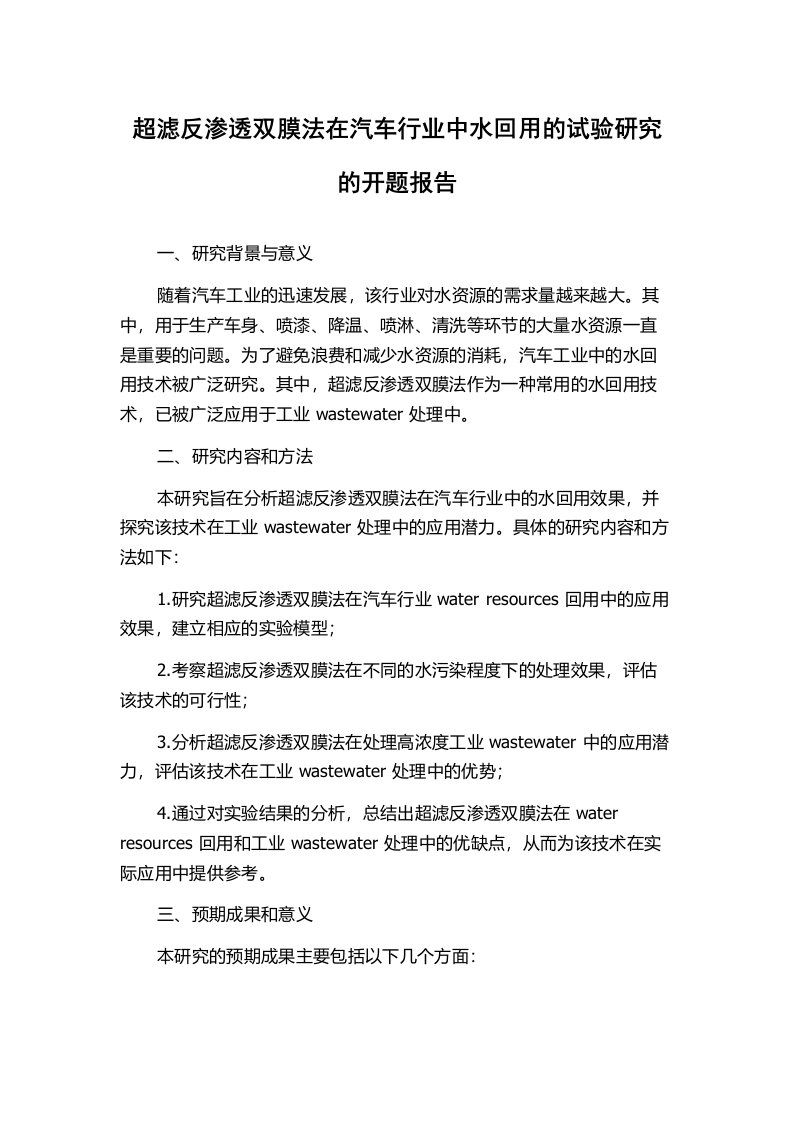 超滤反渗透双膜法在汽车行业中水回用的试验研究的开题报告

一、研究背景与意义

随着汽车工业的迅速发展，该行业对水资源的需求量越来越大。其中，用于生产车身、喷漆、降温、喷淋、清洗等环节的大量水资源一直是重要的问题。为了避免浪费和减少水资源的消耗，汽车工业中的水回用技术被广泛研究。其中，超滤反渗透双膜法作为一种常用的水回用技术，已被广泛应用于工业 wastewater 处理中。

二、研究内容和方法

本研究旨在分析超滤反渗透双膜法在汽车行业中的水回用效果，并探究该技术在工业 wastewater 处理中的应用潜力。具体的研究内容和方法如下:

1.研究超滤反渗透双膜法在汽车行业 water resources 回用中的应用效果，建立相应的实验模型;

2.考察超滤反渗透双膜法在不同的水污染程度下的处理效果，评估该技术的可行性;

3.分析超滤反渗透双膜法在处理高浓度工业 wastewater 中的应用潜力，评估该技术在工业 wastewater 处理中的优势;

4.通过对实验结果的分析，总结出超滤反渗透双膜法在 water resources 回用和工业 wastewater 处理中的优缺点，从而为该技术在实际应用中提供参考。

三、预期成果和意义

本研究的预期成果主要包括以下几个方面: